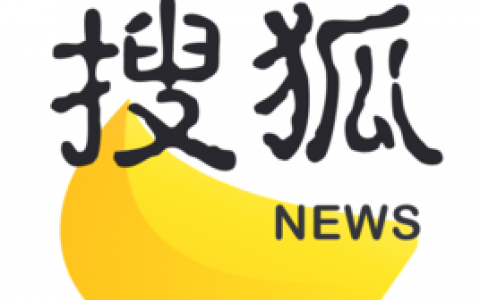 搜狐
NEWS